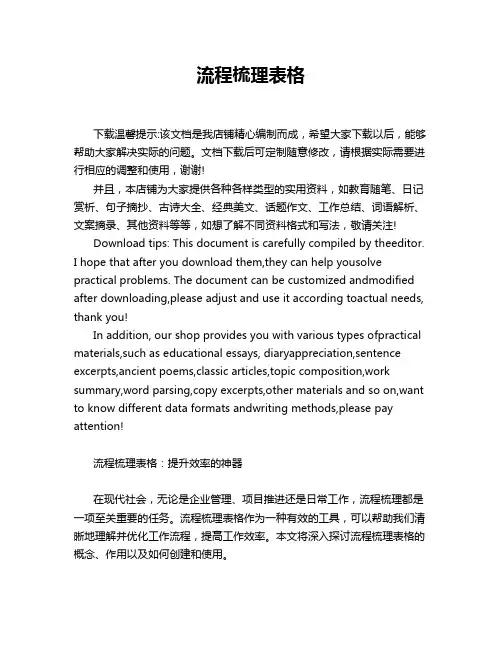 流程梳理表格

下载温馨提示:该文档是我店铺精心编制而成，希望大家下载以后，能够帮助大家解决实际的问题。文档下载后可定制随意修改，请根据实际需要进行相应的调整和使用，谢谢!

并且，本店铺为大家提供各种各样类型的实用资料，如教育随笔、日记赏析、句子摘抄、古诗大全、经典美文、话题作文、工作总结、词语解析、文案摘录、其他资料等等，如想了解不同资料格式和写法，敬请关注!

Download tips: This document is carefully compiled by theeditor. I hope that after you download them,they can help yousolve practical problems. The document can be customized andmodified after downloading,please adjust and use it according toactual needs, thank you!

In addition, our shop provides you with various types ofpractical materials,such as educational essays, diaryappreciation,sentence excerpts,ancient poems,classic articles,topic composition,work summary,word parsing,copy excerpts,other materials and so on,want to know different data formats andwriting methods,please pay attention!

流程梳理表格：提升效率的神器

在现代社会，无论是企业管理、项目推进还是日常工作，流程梳理都是一项至关重要的任务。流程梳理表格作为一种有效的工具，可以帮助我们清晰地理解并优化工作流程，提高工作效率。本文将深入探讨流程梳理表格的概念、作用以及如何创建和使用。